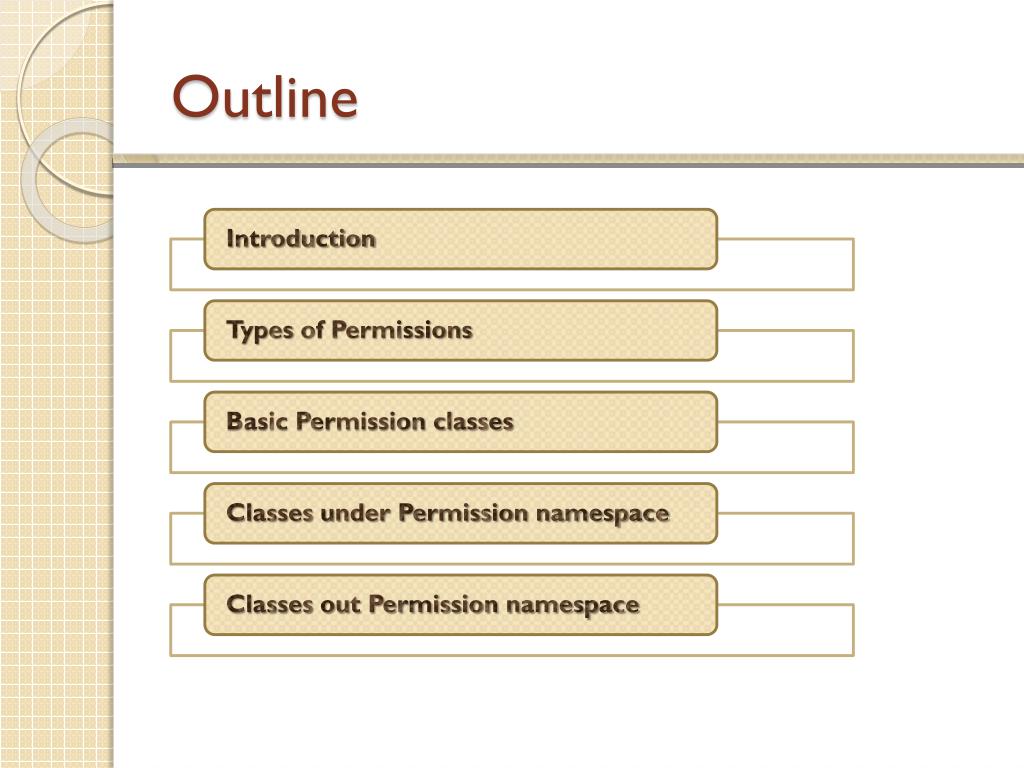 Outline

Introduction

Types of Permissions

Basic Permission classes

Classes under Permission namespace

Classes out Permission namespace